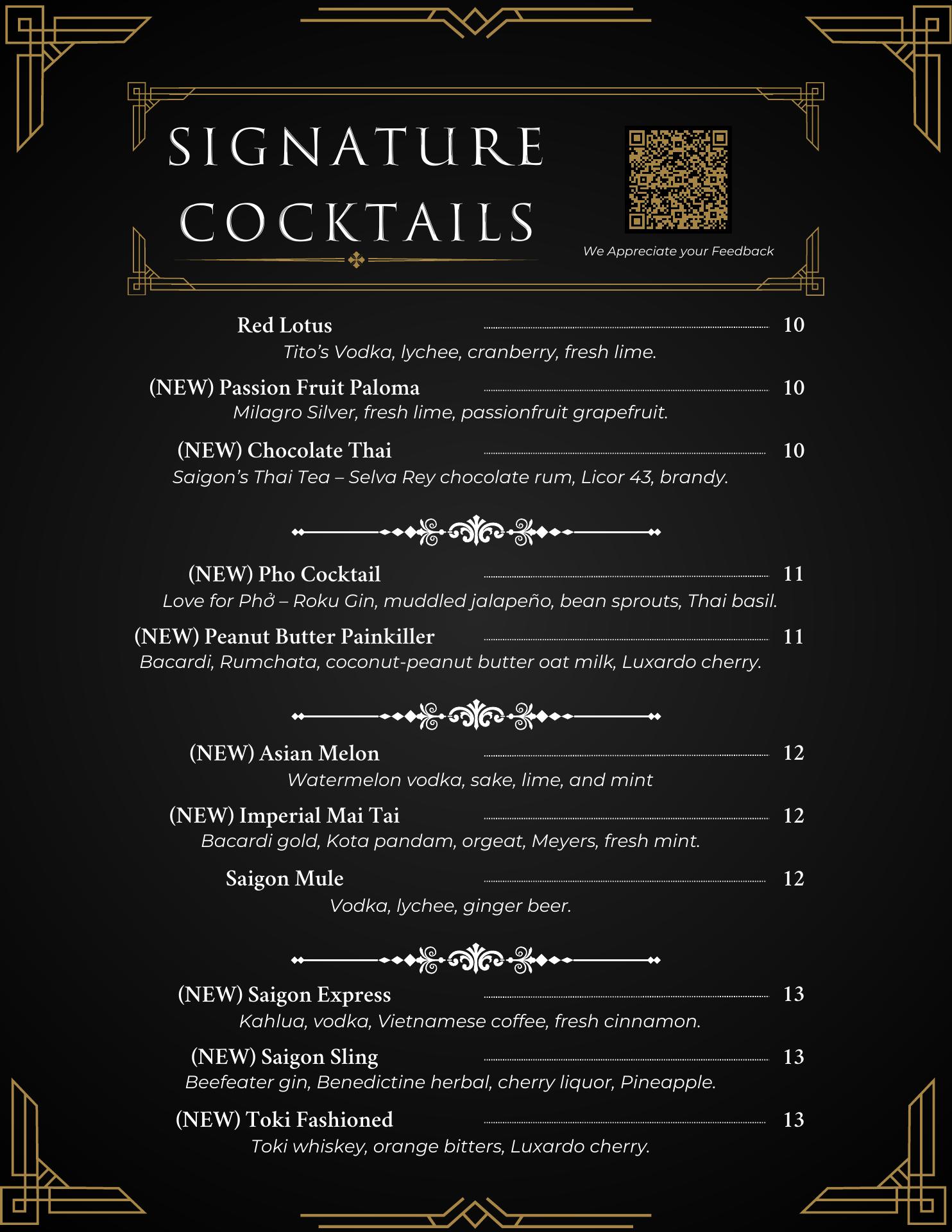 SIGNATURE
COCKTAILS

We Appreciate your Feedback

Red Lotus 10
Tito's Vodka, lychee, cranberry, fresh lime.

(NEW) Passion Fruit Paloma 10
Milagro Silver, fresh lime, passionfruit grapefruit.

(NEW) Chocolate Thai 10
Saigon's Thai Tea – Selva Rey chocolate rum, Licor 43, brandy.

(NEW) Pho Cocktail 11
Love for Phở – Roku Gin, muddled jalapeño, bean sprouts, Thai basil.

(NEW) Peanut Butter Painkiller 11
Bacardi, Rumchata, coconut-peanut butter oat milk, Luxardo cherry.

(NEW) Asian Melon 12
Watermelon vodka, sake, lime, and mint

(NEW) Imperial Mai Tai 12
Bacardi gold, Kota pandam, orgeat, Meyers, fresh mint.

Saigon Mule 12
Vodka, lychee, ginger beer.

(NEW) Saigon Express 13
Kahlua, vodka, Vietnamese coffee, fresh cinnamon.

(NEW) Saigon Sling 13
Beefeater gin, Benedictine herbal, cherry liquor, Pineapple.

(NEW) Toki Fashioned 13
Toki whiskey, orange bitters, Luxardo cherry.